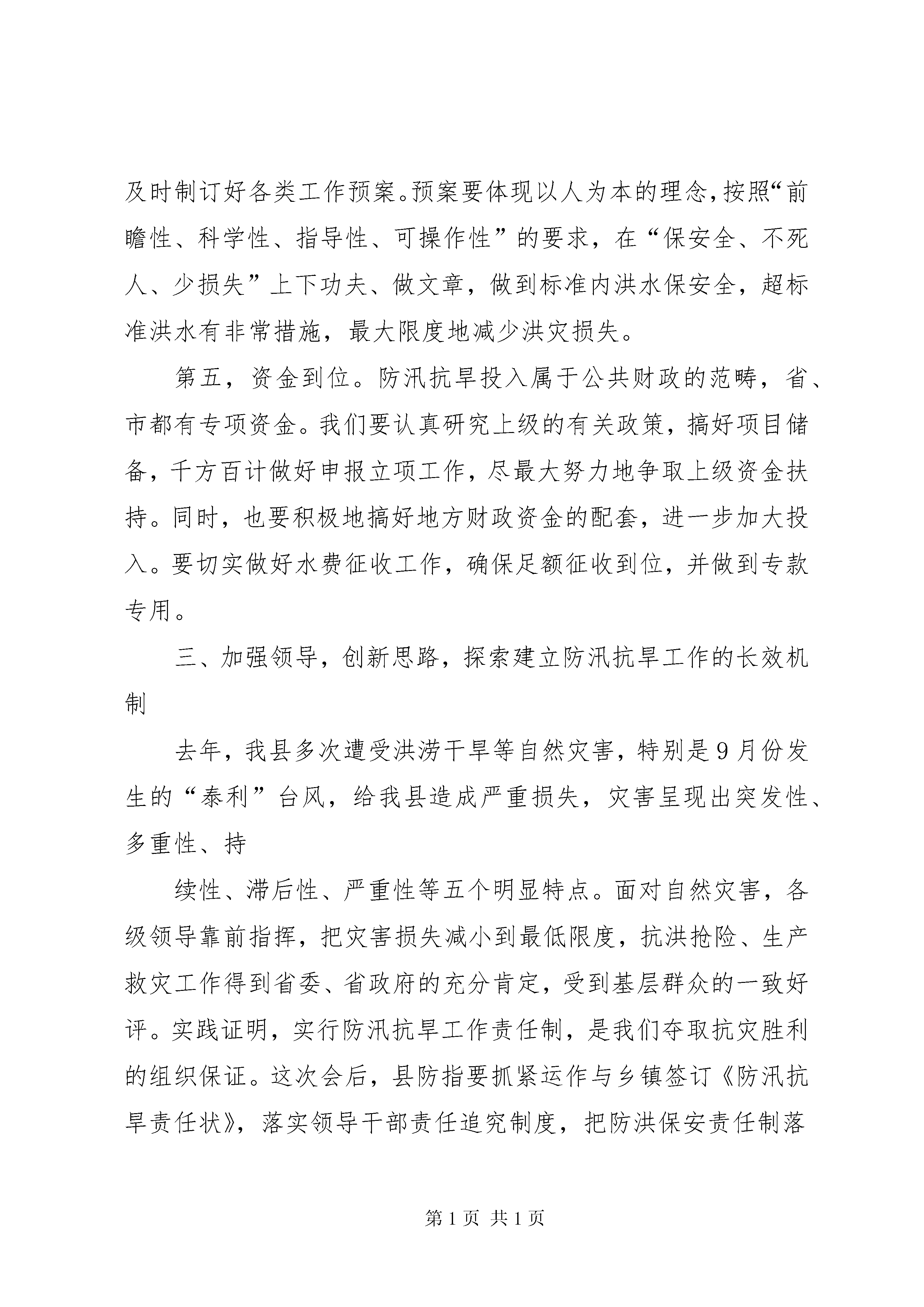 及时制订好各类工作预案。预案要体现以人为本的理念，按照“前瞻性、科学性、指导性、可操作性”的要求，在“保安全、不死人、少损失”上下功夫、做文章，做到标准内洪水保安全，超标准洪水有非常措施，最大限度地减少洪灾损失。

第五，资金到位。防汛抗旱投入属于公共财政的范畴，省、市都有专项资金。我们要认真研究上级的有关政策，搞好项目储备，千方百计做好申报立项工作，尽最大努力地争取上级资金扶持。同时，也要积极地搞好地方财政资金的配套，进一步加大投入。要切实做好水费征收工作，确保足额征收到位，并做到专款专用。

三、加强领导，创新思路，探索建立防汛抗旱工作的长效机制

去年，我县多次遭受洪涝干旱等自然灾害，特别是9月份发生的“泰利”台风，给我县造成严重损失，灾害呈现出突发性、多重性、持

续性、滞后性、严重性等五个明显特点。面对自然灾害，各级领导靠前指挥，把灾害损失减小到最低限度，抗洪抢险、生产救灾工作得到省委、省政府的充分肯定，受到基层群众的一致好评。实践证明，实行防汛抗旱工作责任制，是我们夺取抗灾胜利的组织保证。这次会后，县防指要抓紧运作与乡镇签订《防汛抗旱责任状》，落实领导干部责任追究制度，把防洪保安责任制落

第1页 共1页